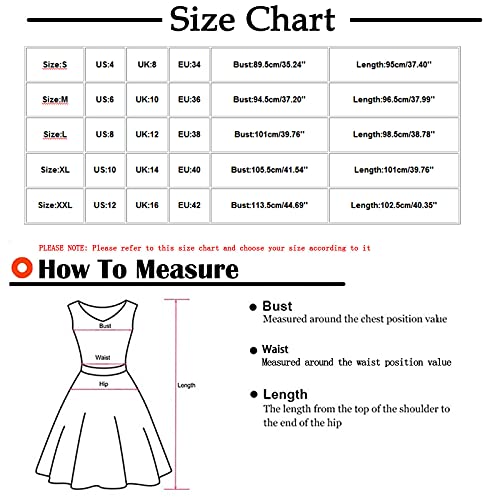 Size Chart

| Size:S | US:4 | UK:8 | EU:34 | Bust:89.5cm/35.24'' | Length:95cm/37.40'' |
|---|---|---|---|---|---|
| Size:M | US:6 | UK:10 | EU:36 | Bust:94.5cm/37.20'' | Length:96.5cm/37.99'' |
| Size:L | US:8 | UK:12 | EU:38 | Bust:101cm/39.76'' | Length:98.5cm/38.78'' |
| Size:XL | US:10 | UK:14 | EU:40 | Bust:105.5cm/41.54'' | Length:101cm/39.76'' |
| Size:XXL | US:12 | UK:16 | EU:42 | Bust:113.5cm/44.69'' | Length:102.5cm/40.35'' |

PLEASE NOTE: Please refer to this size chart and choose your size according to it

How To Measure

Bust
Waist
Hip
Length

Bust
Measured around the chest position value

Waist
Measured around the waist position value

Length
The length from the top of the shoulder to the end of the hip